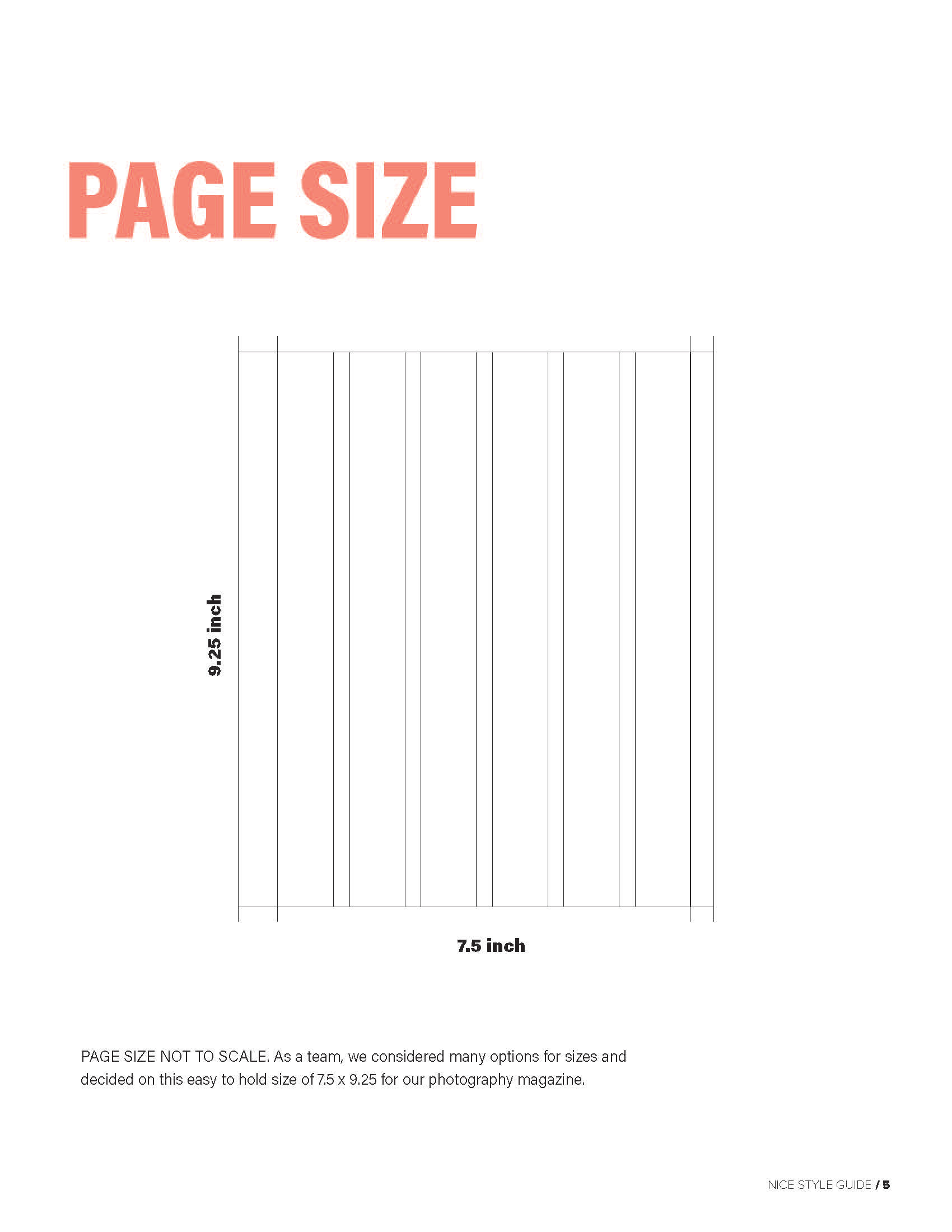 PAGE SIZE

9.25 inch

7.5 inch

PAGE SIZE NOT TO SCALE. As a team, we considered many options for sizes and decided on this easy to hold size of 7.5 x 9.25 for our photography magazine.

NICE STYLE GUIDE / 5